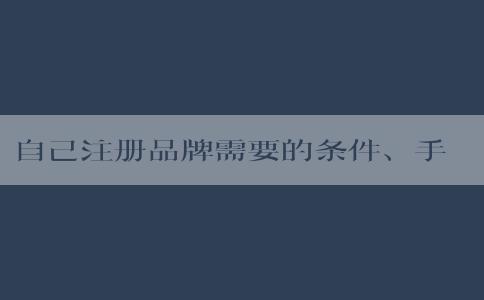 自己注册品牌需要的条件、手